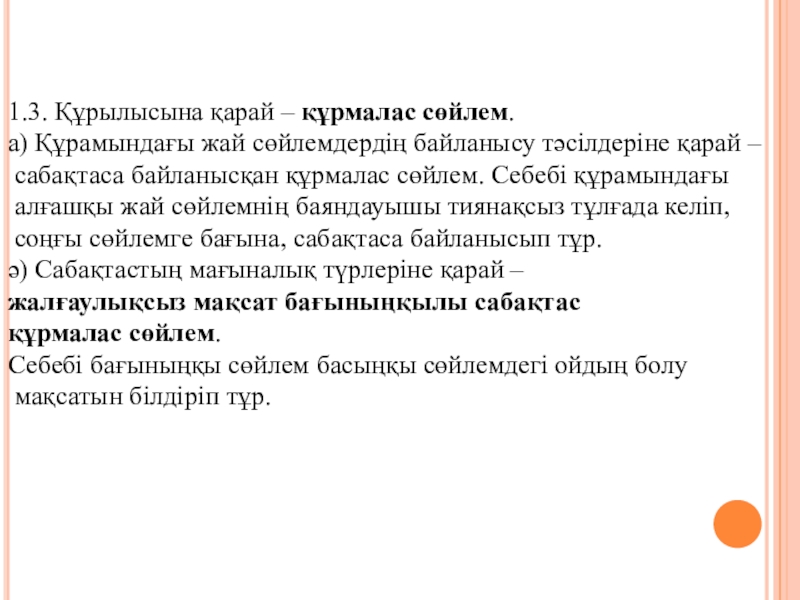 1.3. Құрылысына қарай – құрмалас сөйлем.

а) Құрамындағы жай сөйлемдердің байланысу тәсілдеріне қарай – сабақтаса байланысқан құрмалас сөйлем. Себебі құрамындағы алғашқы жай сөйлемнің баяндауышы тиянақсыз тұлғада келіп, соңғы сөйлемге бағына, сабақтаса байланысып тұр.

ә) Сабақтастың мағыналық түрлеріне қарай – жалғаулықсыз мақсат бағыныңқылы сабақтас құрмалас сөйлем.

Себебі бағыныңқы сөйлем басыңқы сөйлемдегі ойдың болу мақсатын білдіріп тұр.